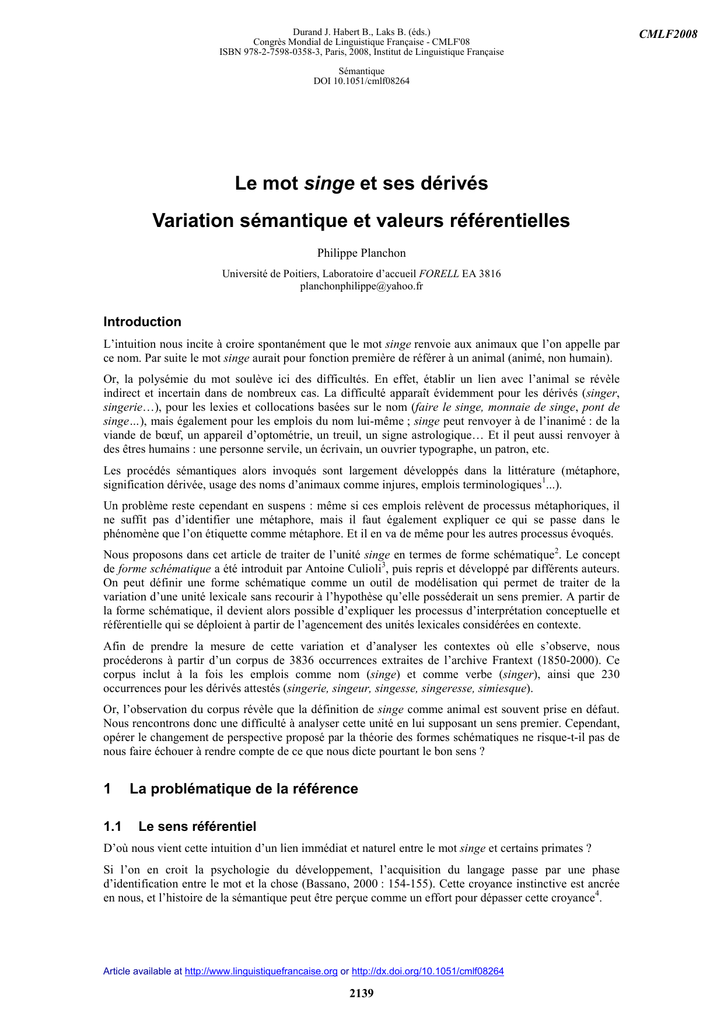 Durand J. Habert B., Laks B. (éds.)
Congrès Mondial de Linguistique Française - CMLF'08
ISBN 978-2-7598-0358-3, Paris, 2008, Institut de Linguistique Française

CMLF2008

Sémantique
DOI 10.1051/cmlf08264

Le mot singe et ses dérivés

Variation sémantique et valeurs référentielles

Philippe Planchon

Université de Poitiers, Laboratoire d'accueil FORELL EA 3816
planchonphilippe@yahoo.fr

Introduction

L'intuition nous incite à croire spontanément que le mot singe renvoie aux animaux que l'on appelle par ce nom. Par suite le mot singe aurait pour fonction première de référer à un animal (animé, non humain).

Or, la polysémie du mot soulève ici des difficultés. En effet, établir un lien avec l'animal se révèle indirect et incertain dans de nombreux cas. La difficulté apparaît évidemment pour les dérivés (singer, singerie…), pour les lexies et collocations basées sur le nom (faire le singe, monnaie de singe, pont de singe…), mais également pour les emplois du nom lui-même ; singe peut renvoyer à de l'inanimé : de la viande de bœuf, un appareil d'optométrie, un treuil, un signe astrologique… Et il peut aussi renvoyer à des êtres humains : une personne servile, un écrivain, un ouvrier typographe, un patron, etc.

Les procédés sémantiques alors invoqués sont largement développés dans la littérature (métaphore, signification dérivée, usage des noms d'animaux comme injures, emplois terminologiques$^{1}$...).

Un problème reste cependant en suspens : même si ces emplois relèvent de processus métaphoriques, il ne suffit pas d'identifier une métaphore, mais il faut également expliquer ce qui se passe dans le phénomène que l'on étiquette comme métaphore. Et il en va de même pour les autres processus évoqués.

Nous proposons dans cet article de traiter de l'unité singe en termes de forme schématique$^{2}$. Le concept de forme schématique a été introduit par Antoine Culioli$^{3}$, puis repris et développé par différents auteurs. On peut définir une forme schématique comme un outil de modélisation qui permet de traiter de la variation d'une unité lexicale sans recourir à l'hypothèse qu'elle posséderait un sens premier. A partir de la forme schématique, il devient alors possible d'expliquer les processus d'interprétation conceptuelle et référentielle qui se déploient à partir de l'agencement des unités lexicales considérées en contexte.

Afin de prendre la mesure de cette variation et d'analyser les contextes où elle s'observe, nous procéderons à partir d'un corpus de 3836 occurrences extraites de l'archive Frantext (1850-2000). Ce corpus inclut à la fois les emplois comme nom (singe) et comme verbe (singer), ainsi que 230 occurrences pour les dérivés attestés (singerie, singeur, singesse, singeresse, simiesque).

Or, l'observation du corpus révèle que la définition de singe comme animal est souvent prise en défaut. Nous rencontrons donc une difficulté à analyser cette unité en lui supposant un sens premier. Cependant, opérer le changement de perspective proposé par la théorie des formes schématiques ne risque-t-il pas de nous faire échouer à rendre compte de ce que nous dicte pourtant le bon sens ?

1 La problématique de la référence

1.1 Le sens référentiel

D'où nous vient cette intuition d'un lien immédiat et naturel entre le mot singe et certains primates ?

Si l'on en croit la psychologie du développement, l'acquisition du langage passe par une phase d'identification entre le mot et la chose (Bassano, 2000 : 154-155). Cette croyance instinctive est ancrée en nous, et l'histoire de la sémantique peut être perçue comme un effort pour dépasser cette croyance$^{4}$.

Article available at http://www.linguistiquefrancaise.org or http://dx.doi.org/10.1051/cmlf08264

2139